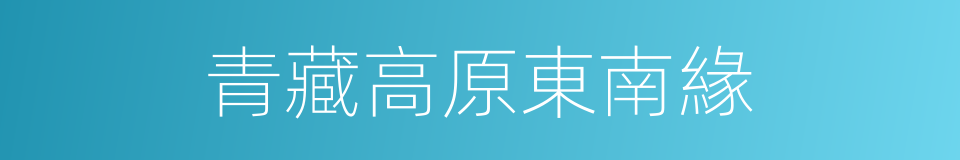 青藏高原東南緣